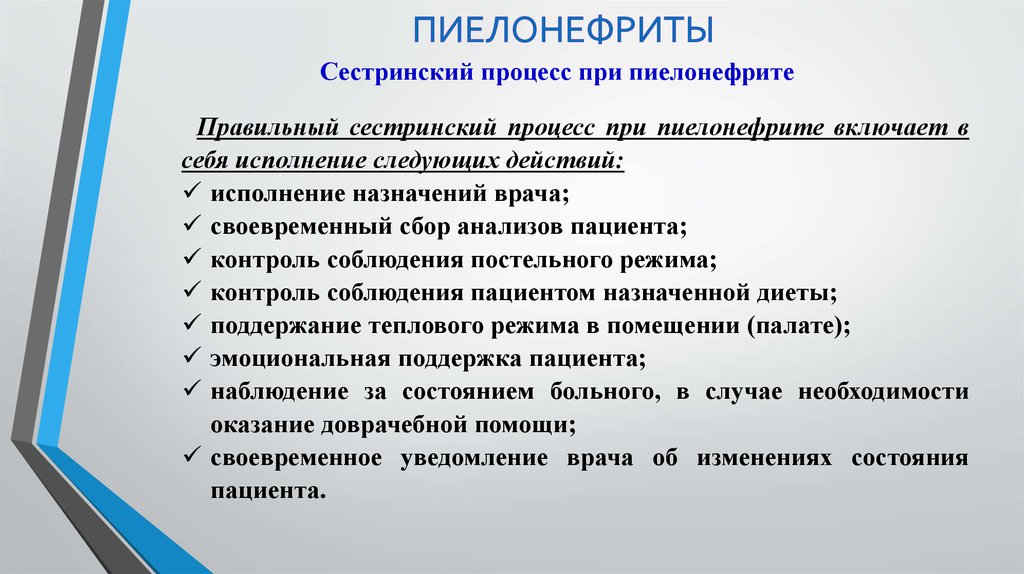 ПИЕЛОНЕФРИТЫ

Сестринский процесс при пиелонефрите

Правильный сестринский процесс при пиелонефрите включает в себя исполнение следующих действий:

✓ исполнение назначений врача;
✓ своевременный сбор анализов пациента;
✓ контроль соблюдения постельного режима;
✓ контроль соблюдения пациентом назначенной диеты;
✓ поддержание теплового режима в помещении (палате);
✓ эмоциональная поддержка пациента;
✓ наблюдение за состоянием больного, в случае необходимости оказание доврачебной помощи;
✓ своевременное уведомление врача об изменениях состояния пациента.